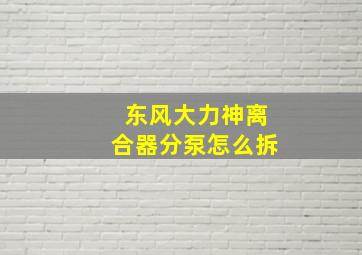 东风大力神离合器分泵怎么拆